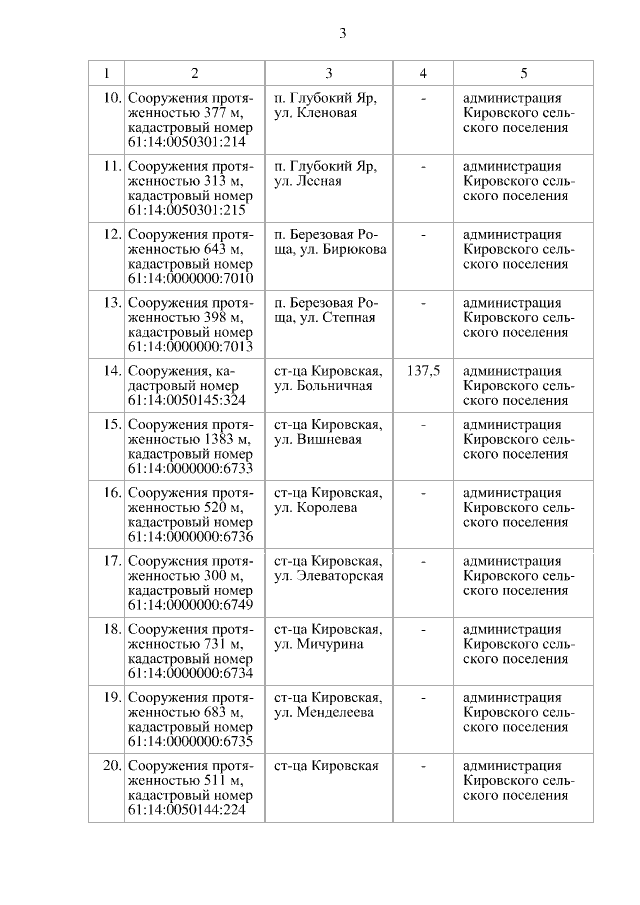 3

| 1 | 2 | 3 | 4 | 5 |
|---|---|---|---|---|
| 10. | Сооружения протяженностью 377 м, кадастровый номер 61:14:0050301:214 | п. Глубокий Яр, ул. Кленовая | - | администрация Кировского сельского поселения |
| 11. | Сооружения протяженностью 313 м, кадастровый номер 61:14:0050301:215 | п. Глубокий Яр, ул. Лесная | - | администрация Кировского сельского поселения |
| 12. | Сооружения протяженностью 643 м, кадастровый номер 61:14:0000000:7010 | п. Березовая Роща, ул. Бирюкова | - | администрация Кировского сельского поселения |
| 13. | Сооружения протяженностью 398 м, кадастровый номер 61:14:0000000:7013 | п. Березовая Роща, ул. Степная | - | администрация Кировского сельского поселения |
| 14. | Сооружения, кадастровый номер 61:14:0050145:324 | ст-ца Кировская, ул. Больничная | 137,5 | администрация Кировского сельского поселения |
| 15. | Сооружения протяженностью 1383 м, кадастровый номер 61:14:0000000:6733 | ст-ца Кировская, ул. Вишневая | - | администрация Кировского сельского поселения |
| 16. | Сооружения протяженностью 520 м, кадастровый номер 61:14:0000000:6736 | ст-ца Кировская, ул. Королева | - | администрация Кировского сельского поселения |
| 17. | Сооружения протяженностью 300 м, кадастровый номер 61:14:0000000:6749 | ст-ца Кировская, ул. Элеваторская | - | администрация Кировского сельского поселения |
| 18. | Сооружения протяженностью 731 м, кадастровый номер 61:14:0000000:6734 | ст-ца Кировская, ул. Мичурина | - | администрация Кировского сельского поселения |
| 19. | Сооружения протяженностью 683 м, кадастровый номер 61:14:0000000:6735 | ст-ца Кировская, ул. Менделеева | - | администрация Кировского сельского поселения |
| 20. | Сооружения протяженностью 511 м, кадастровый номер 61:14:0050144:224 | ст-ца Кировская | - | администрация Кировского сельского поселения |